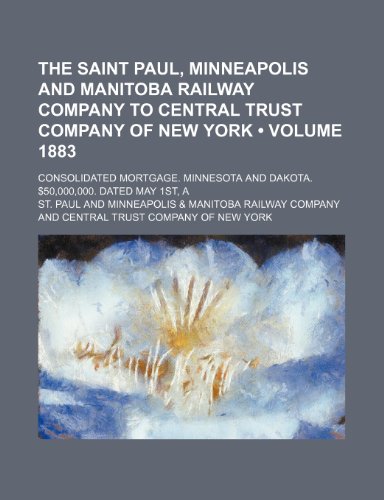 THE SAINT PAUL, MINNEAPOLIS AND MANITOBA RAILWAY COMPANY TO CENTRAL TRUST COMPANY OF NEW YORK • VOLUME 1883

CONSOLIDATED MORTGAGE. MINNESOTA AND DAKOTA. $50,000,000. DATED MAY 1ST, A

ST. PAUL AND MINNEAPOLIS & MANITOBA RAILWAY COMPANY AND CENTRAL TRUST COMPANY OF NEW YORK